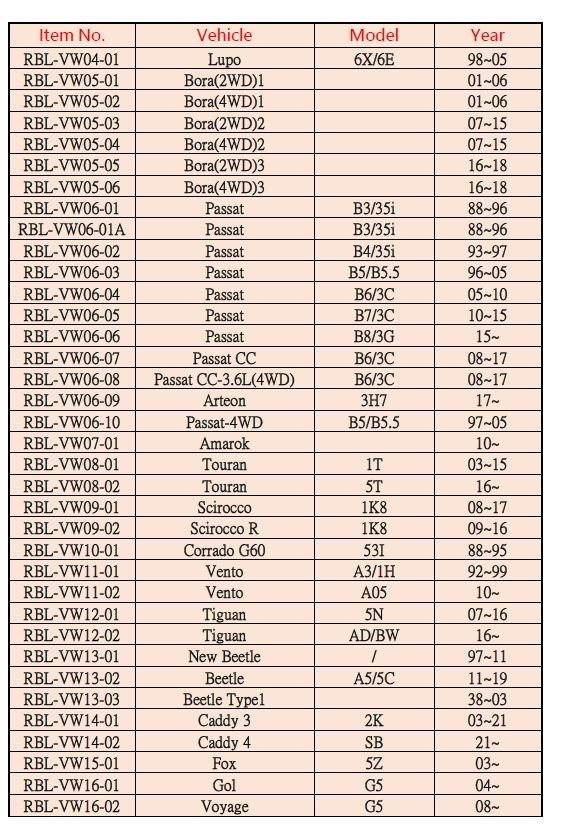 | Item No. | Vehicle | Model | Year |
|---|---|---|---|
| RBL-VW04-01 | Lupo | 6X/6E | 98~05 |
| RBL-VW05-01 | Bora(2WD)1 | | 01~06 |
| RBL-VW05-02 | Bora(4WD)1 | | 01~06 |
| RBL-VW05-03 | Bora(2WD)2 | | 07~15 |
| RBL-VW05-04 | Bora(4WD)2 | | 07~15 |
| RBL-VW05-05 | Bora(2WD)3 | | 16~18 |
| RBL-VW05-06 | Bora(4WD)3 | | 16~18 |
| RBL-VW06-01 | Passat | B3/35i | 88~96 |
| RBL-VW06-01A | Passat | B3/35i | 88~96 |
| RBL-VW06-02 | Passat | B4/35i | 93~97 |
| RBL-VW06-03 | Passat | B5/B5.5 | 96~05 |
| RBL-VW06-04 | Passat | B6/3C | 05~10 |
| RBL-VW06-05 | Passat | B7/3C | 10~15 |
| RBL-VW06-06 | Passat | B8/3G | 15~ |
| RBL-VW06-07 | Passat CC | B6/3C | 08~17 |
| RBL-VW06-08 | Passat CC-3.6L(4WD) | B6/3C | 08~17 |
| RBL-VW06-09 | Arteon | 3H7 | 17~ |
| RBL-VW06-10 | Passat-4WD | B5/B5.5 | 97~05 |
| RBL-VW07-01 | Amarok | | 10~ |
| RBL-VW08-01 | Touran | 1T | 03~15 |
| RBL-VW08-02 | Touran | 5T | 16~ |
| RBL-VW09-01 | Scirocco | 1K8 | 08~17 |
| RBL-VW09-02 | Scirocco R | 1K8 | 09~16 |
| RBL-VW10-01 | Corrado G60 | 53I | 88~95 |
| RBL-VW11-01 | Vento | A3/1H | 92~99 |
| RBL-VW11-02 | Vento | A05 | 10~ |
| RBL-VW12-01 | Tiguan | 5N | 07~16 |
| RBL-VW12-02 | Tiguan | AD/BW | 16~ |
| RBL-VW13-01 | New Beetle | / | 97~11 |
| RBL-VW13-02 | Beetle | A5/5C | 11~19 |
| RBL-VW13-03 | Beetle Type1 | | 38~03 |
| RBL-VW14-01 | Caddy 3 | 2K | 03~21 |
| RBL-VW14-02 | Caddy 4 | SB | 21~ |
| RBL-VW15-01 | Fox | 5Z | 03~ |
| RBL-VW16-01 | Gol | G5 | 04~ |
| RBL-VW16-02 | Voyage | G5 | 08~ |